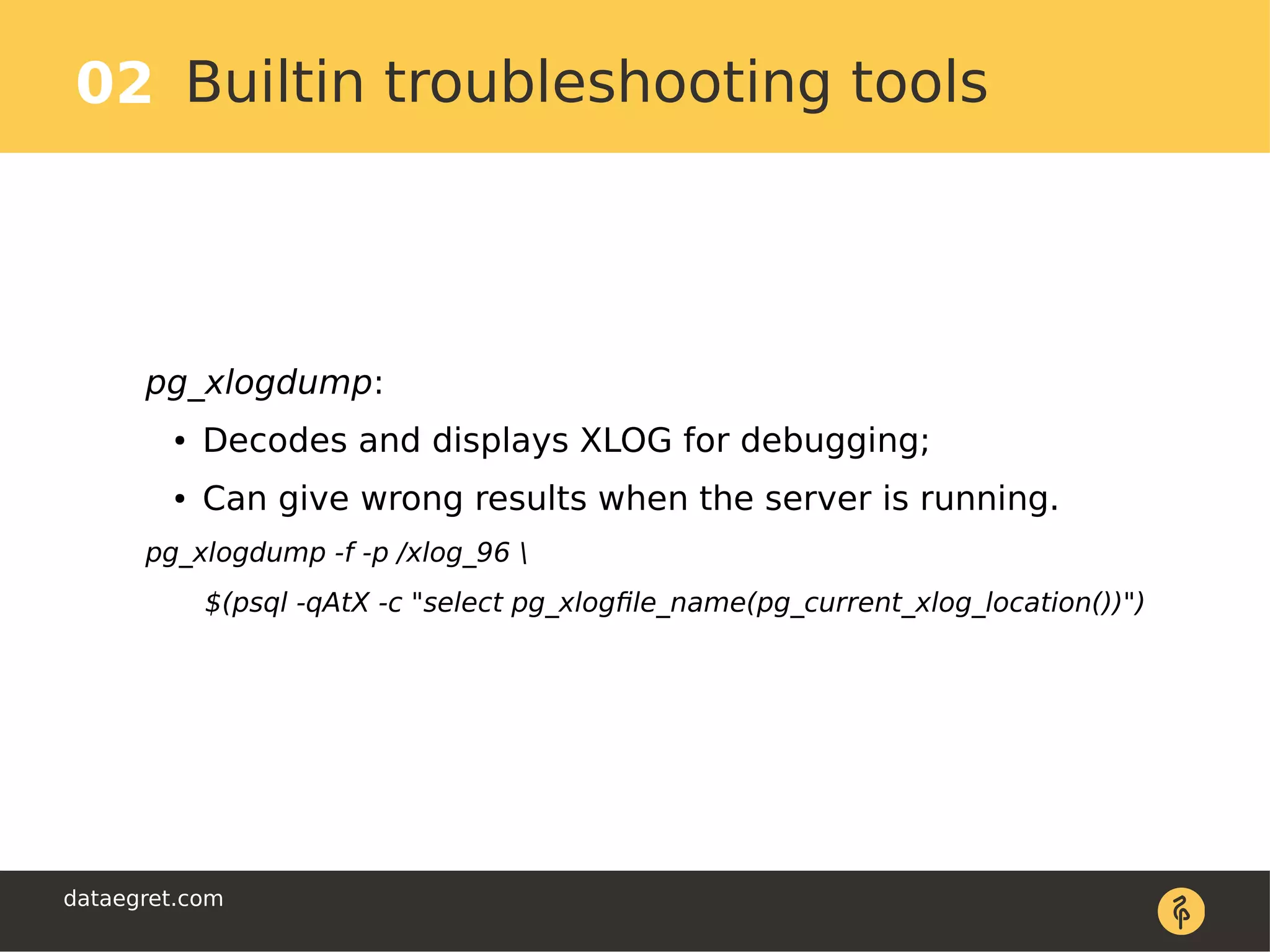 02 Builtin troubleshooting tools

pg_xlogdump:

• Decodes and displays XLOG for debugging;

• Can give wrong results when the server is running.

pg_xlogdump -f -p /xlog_96 \

$(psql -qAtX -c "select pg_xlogfile_name(pg_current_xlog_location())")

dataegret.com